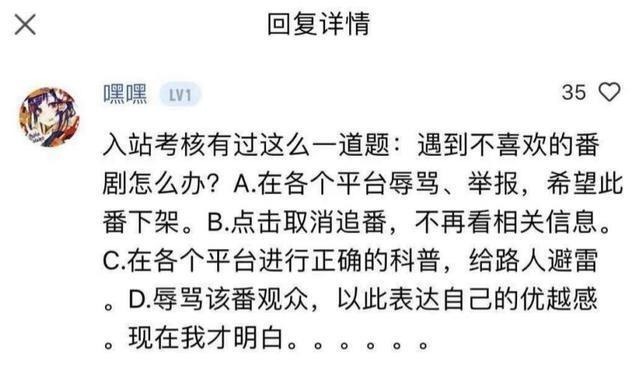 回复详情

嘿嘿 LV1

35

入站考核有过这么一道题：遇到不喜欢的番剧怎么办？A.在各个平台辱骂、举报，希望此番下架。B.点击取消追番，不再看相关信息。C.在各个平台进行正确的科普，给路人避雷。D.辱骂该番观众，以此表达自己的优越感。现在我才明白。。。。。。